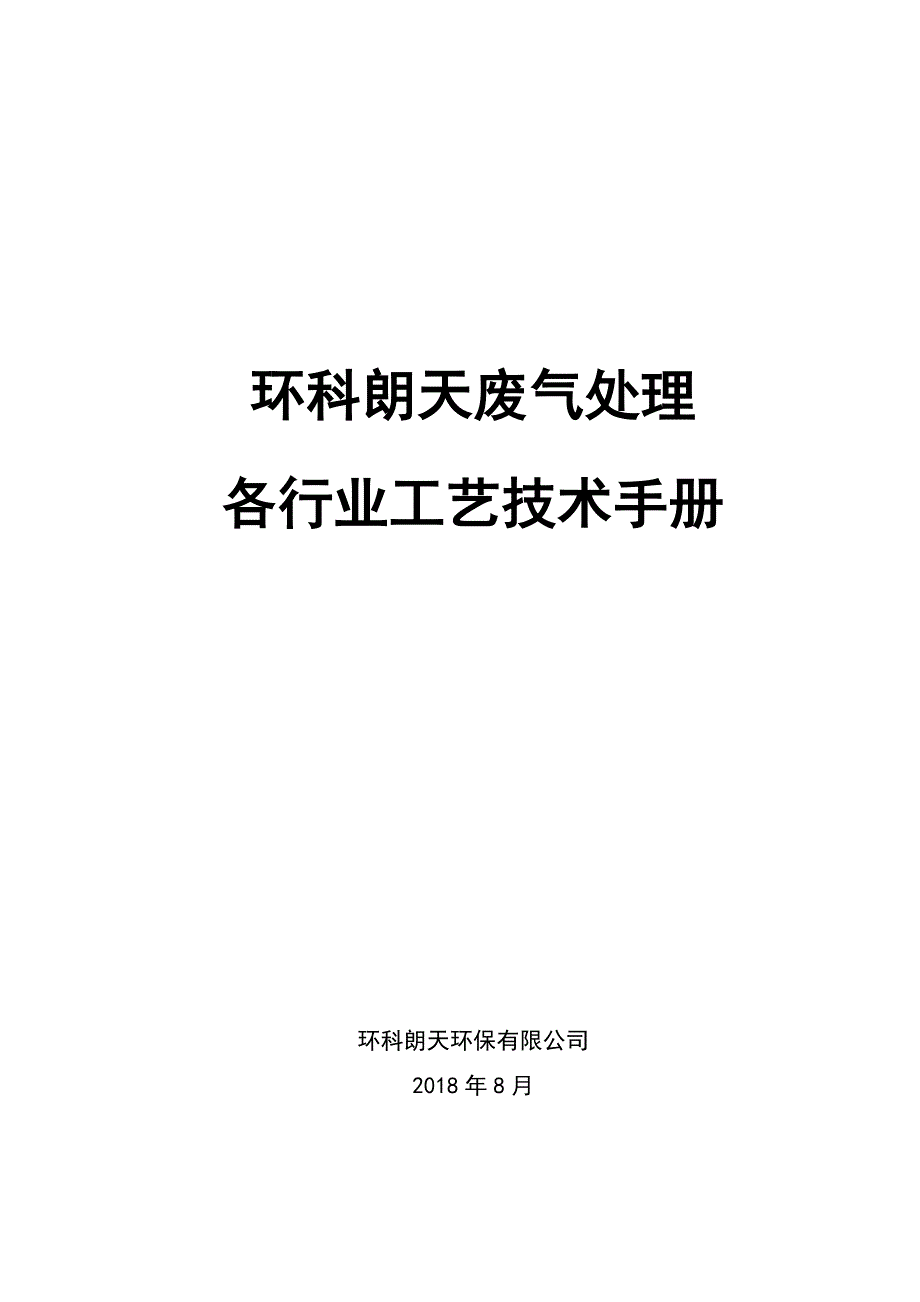 环科朗天废气处理

各行业工艺技术手册

环科朗天环保有限公司

2018 年 8 月